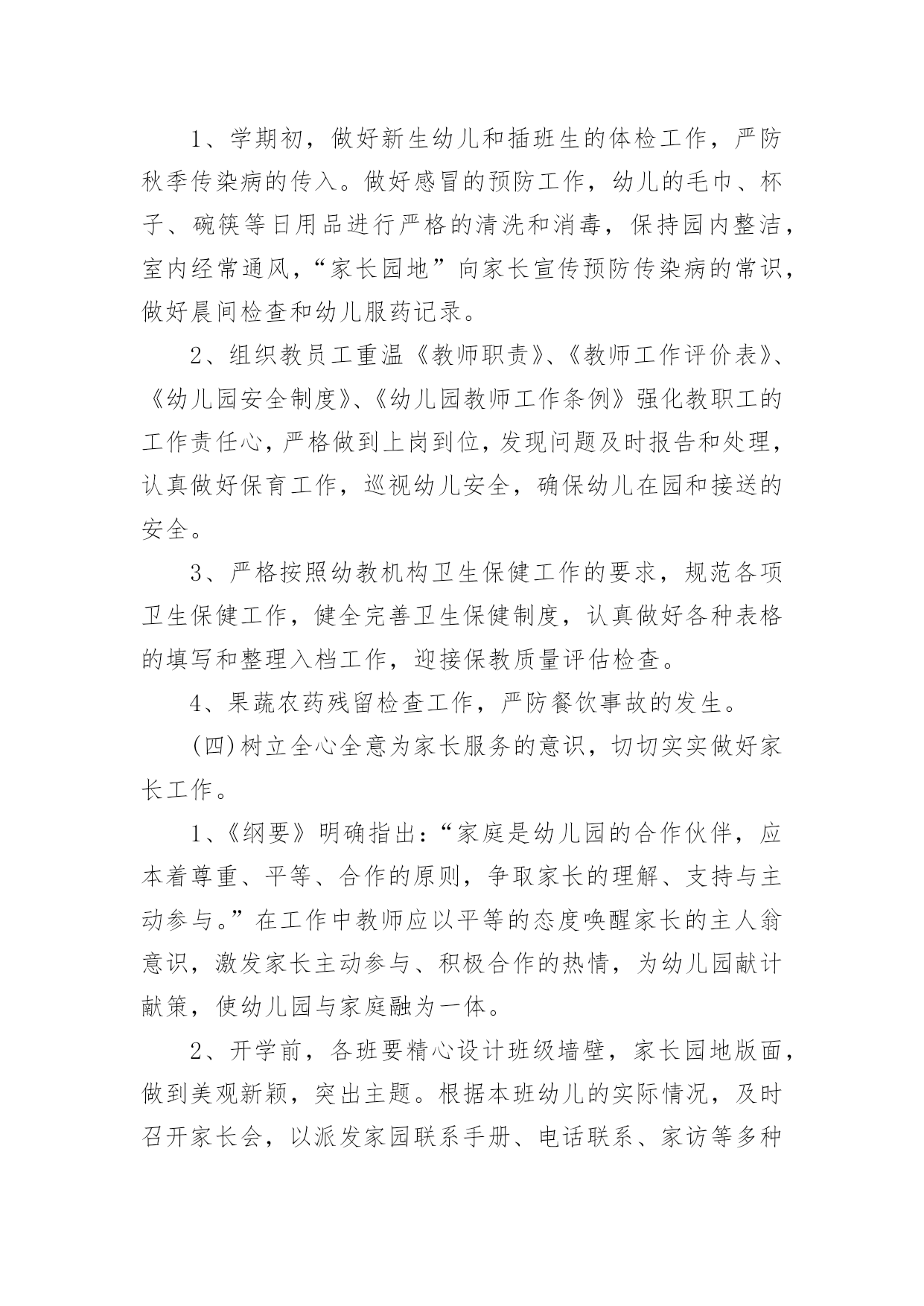 1、学期初，做好新生幼儿和插班生的体检工作，严防秋季传染病的传入。做好感冒的预防工作，幼儿的毛巾、杯子、碗筷等日用品进行严格的清洗和消毒，保持园内整洁，室内经常通风，“家长园地”向家长宣传预防传染病的常识，做好晨间检查和幼儿服药记录。

2、组织教员工重温《教师职责》、《教师工作评价表》、《幼儿园安全制度》、《幼儿园教师工作条例》强化教职工的工作责任心，严格做到上岗到位，发现问题及时报告和处理，认真做好保育工作，巡视幼儿安全，确保幼儿在园和接送的安全。

3、严格按照幼教机构卫生保健工作的要求，规范各项卫生保健工作，健全完善卫生保健制度，认真做好各种表格的填写和整理入档工作，迎接保教质量评估检查。

4、果蔬农药残留检查工作，严防餐饮事故的发生。

(四)树立全心全意为家长服务的意识，切切实实做好家长工作。

1、《纲要》明确指出：“家庭是幼儿园的合作伙伴，应本着尊重、平等、合作的原则，争取家长的理解、支持与主动参与。”在工作中教师应以平等的态度唤醒家长的主人翁意识，激发家长主动参与、积极合作的热情，为幼儿园献计献策，使幼儿园与家庭融为一体。

2、开学前，各班要精心设计班级墙壁，家长园地版面，做到美观新颖，突出主题。根据本班幼儿的实际情况，及时召开家长会，以派发家园联系手册、电话联系、家访等多种